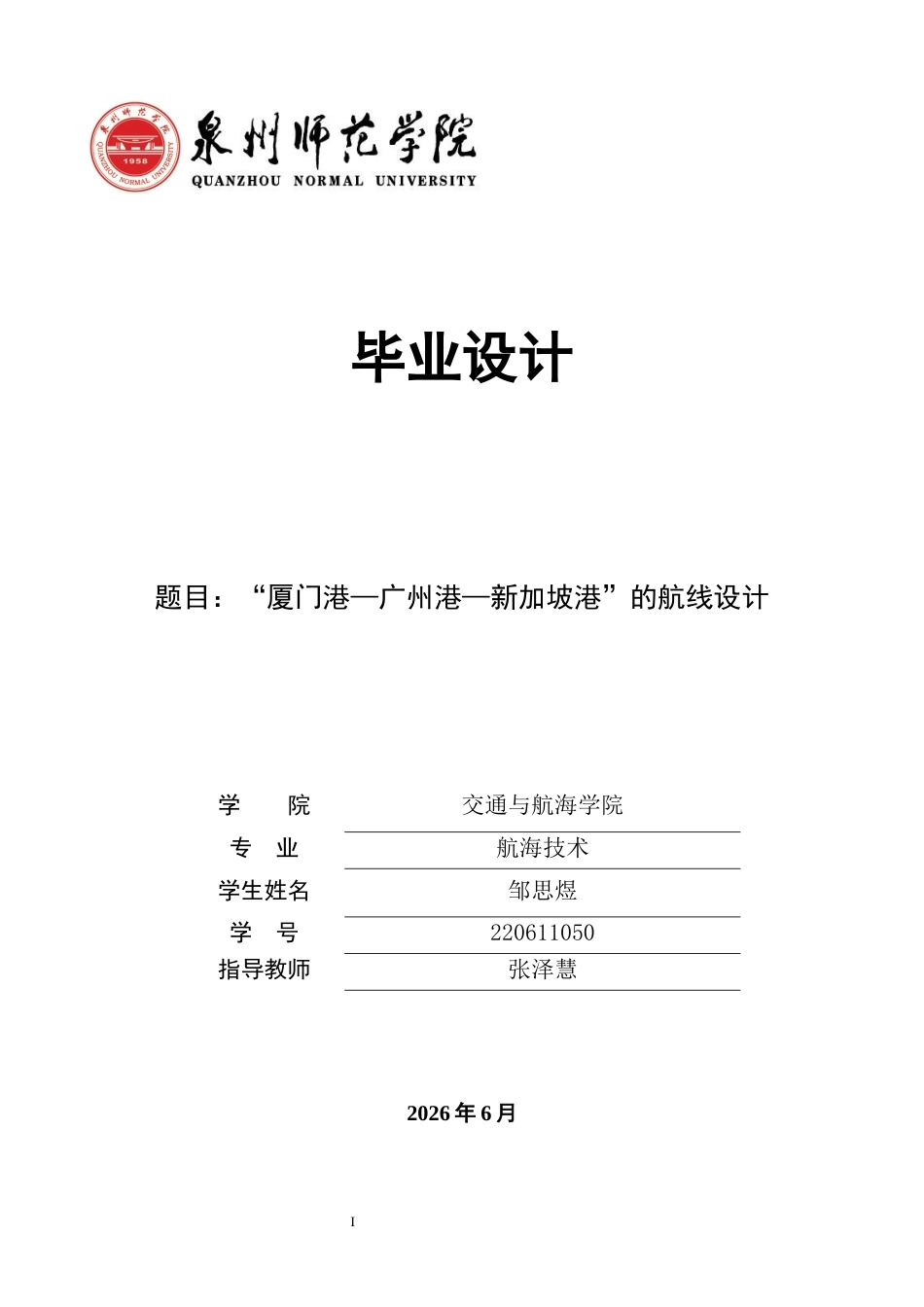 泉州师范学院
1958
QUANZHOU NORMAL UNIVERSITY
泉州师范学院
QUANZHOU NORMAL UNIVERSITY

毕业设计

题目：“厦门港—广州港—新加坡港”的航线设计

| 学　　院 | 交通与航海学院 |
|---|---|
| 专　业 | 航海技术 |
| 学生姓名 | 邹思煜 |
| 学　号 | 220611050 |
| 指导教师 | 张泽慧 |

2026 年 6 月

I